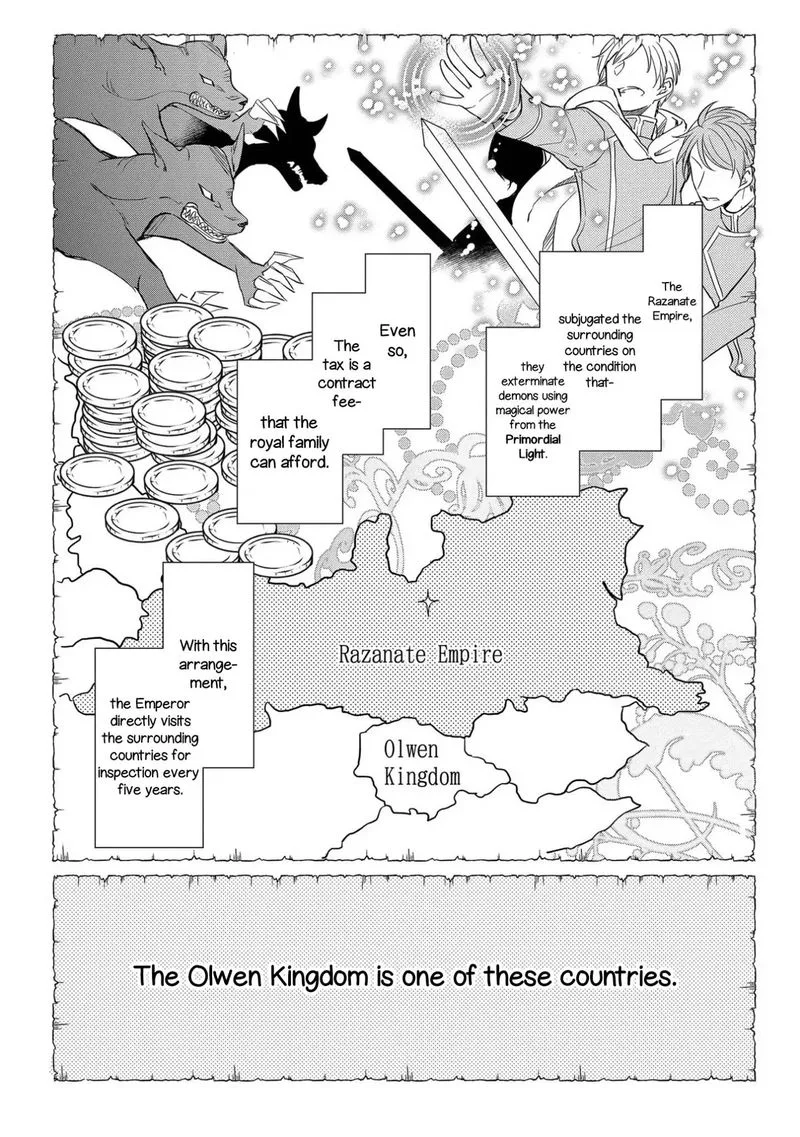 The Razanate Empire,

subjugated the surrounding countries on the condition that-

they exterminate demons using magical power from the Primordial Light.

Even so,

The tax is a contract fee-

that the royal family can afford.

With this arrangement,

the Emperor directly visits the surrounding countries for inspection every five years.

Razanate Empire

Olwen Kingdom

The Olwen Kingdom is one of these countries.